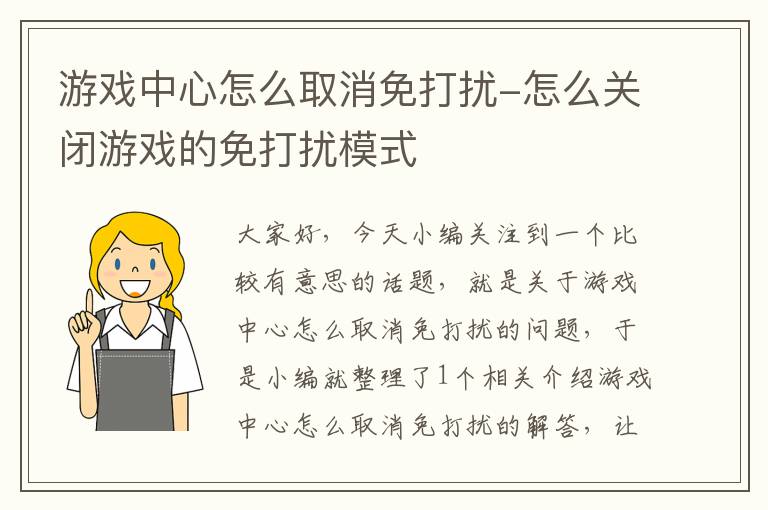 游戏中心怎么取消免打扰-怎么关闭游戏的免打扰模式

大家好，今天小编关注到一个比较有意思的话题，就是关于游戏中心怎么取消免打扰的问题，于是小编就整理了1个相关介绍游戏中心怎么取消免打扰的解答，让